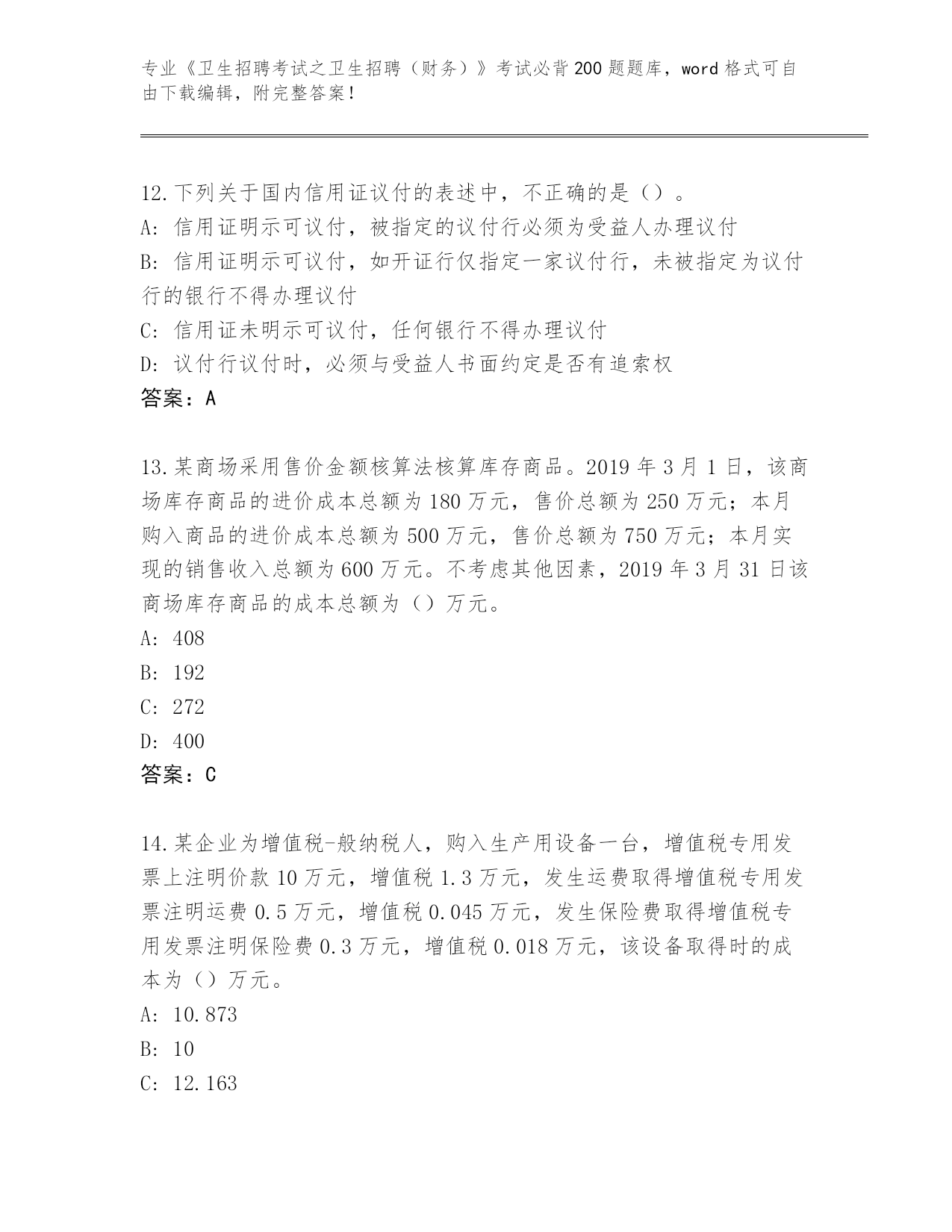 专业《卫生招聘考试之卫生招聘（财务）》考试必背200题题库，word格式可自由下载编辑，附完整答案！

12.下列关于国内信用证议付的表述中，不正确的是（）。
A：信用证明示可议付，被指定的议付行必须为受益人办理议付
B：信用证明示可议付，如开证行仅指定一家议付行，未被指定为议付行的银行不得办理议付
C：信用证未明示可议付，任何银行不得办理议付
D：议付行议付时，必须与受益人书面约定是否有追索权
答案：A

13.某商场采用售价金额核算法核算库存商品。2019年3月1日，该商场库存商品的进价成本总额为180万元，售价总额为250万元；本月购入商品的进价成本总额为500万元，售价总额为750万元；本月实现的销售收入总额为600万元。不考虑其他因素，2019年3月31日该商场库存商品的成本总额为（）万元。
A：408
B：192
C：272
D：400
答案：C

14.某企业为增值税-般纳税人，购入生产用设备一台，增值税专用发票上注明价款10万元，增值税1.3万元，发生运费取得增值税专用发票注明运费0.5万元，增值税0.045万元，发生保险费取得增值税专用发票注明保险费0.3万元，增值税0.018万元，该设备取得时的成本为（）万元。
A：10.873
B：10
C：12.163